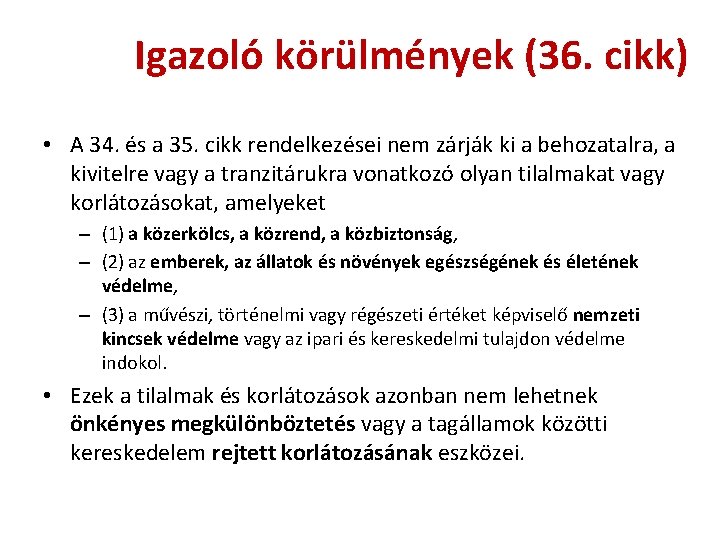 Igazoló körülmények (36. cikk)

• A 34. és a 35. cikk rendelkezései nem zárják ki a behozatalra, a kivitelre vagy a tranzitárukra vonatkozó olyan tilalmakat vagy korlátozásokat, amelyeket

– (1) a közerkölcs, a közrend, a közbiztonság,

– (2) az emberek, az állatok és növények egészségének és életének védelme,

– (3) a művészi, történelmi vagy régészeti értéket képviselő nemzeti kincsek védelme vagy az ipari és kereskedelmi tulajdon védelme indokol.

• Ezek a tilalmak és korlátozások azonban nem lehetnek önkényes megkülönböztetés vagy a tagállamok közötti kereskedelem rejtett korlátozásának eszközei.